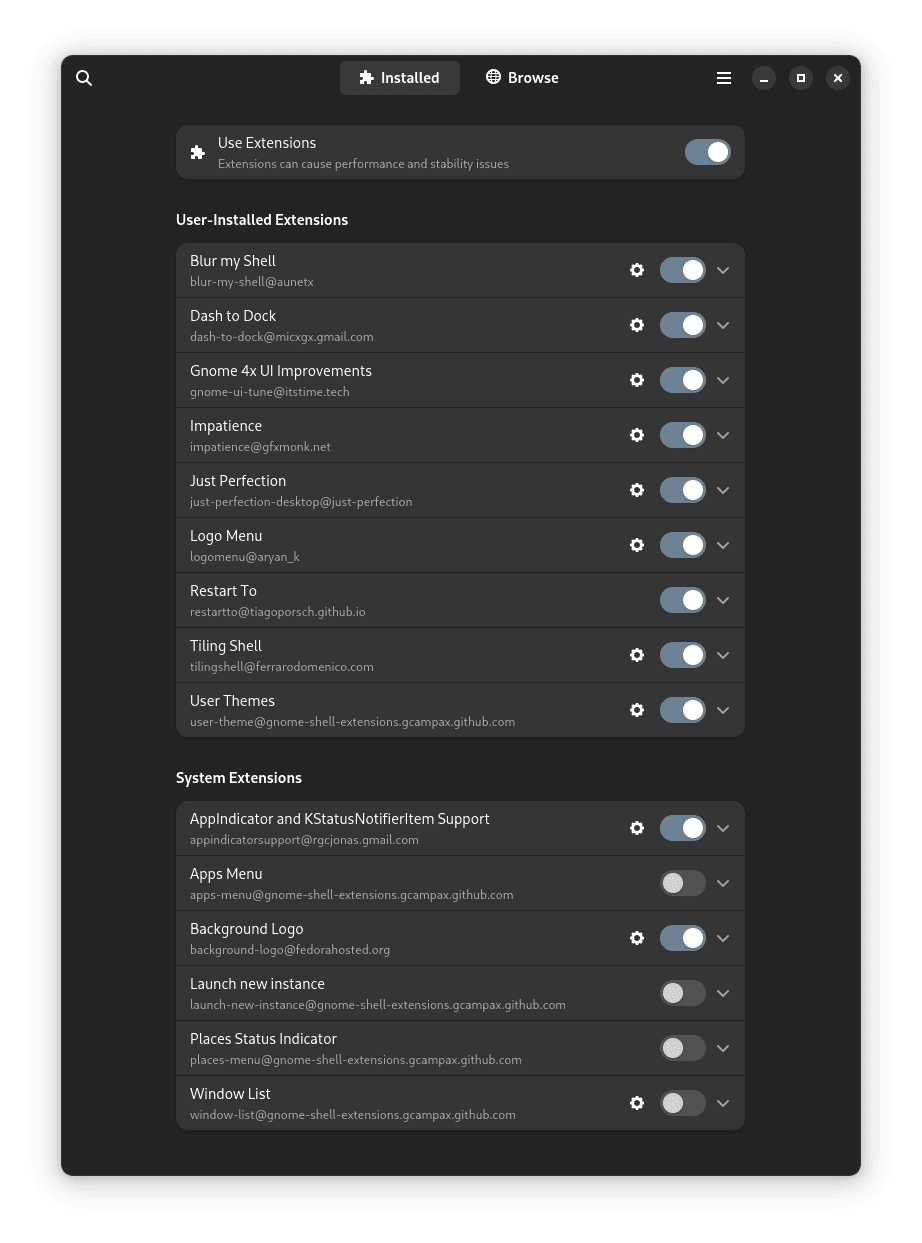 Installed Browse

Use Extensions
Extensions can cause performance and stability issues

User-Installed Extensions

Blur my Shell
blur-my-shell@aunetx

Dash to Dock
dash-to-dock@micxgx.gmail.com

Gnome 4x UI Improvements
gnome-ui-tune@itstime.tech

Impatience
impatience@gfxmonk.net

Just Perfection
just-perfection-desktop@just-perfection

Logo Menu
logomenu@aryan_k

Restart To
restartto@tiagoporsch.github.io

Tiling Shell
tilingshell@ferrarodomenico.com

User Themes
user-theme@gnome-shell-extensions.gcampax.github.com

System Extensions

AppIndicator and KStatusNotifierItem Support
appindicatorsupport@rgcjonas.gmail.com

Apps Menu
apps-menu@gnome-shell-extensions.gcampax.github.com

Background Logo
background-logo@fedorahosted.org

Launch new instance
launch-new-instance@gnome-shell-extensions.gcampax.github.com

Places Status Indicator
places-menu@gnome-shell-extensions.gcampax.github.com

Window List
window-list@gnome-shell-extensions.gcampax.github.com